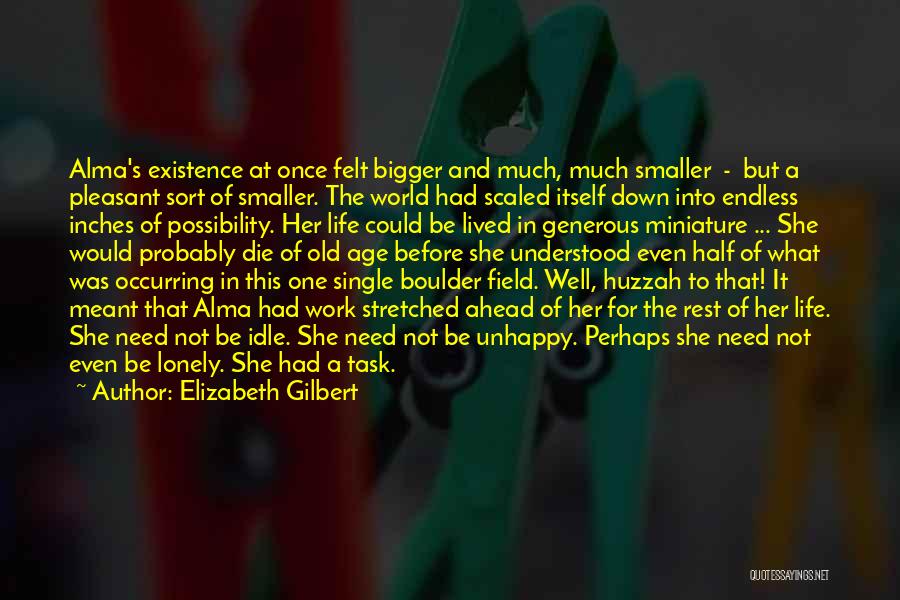 Alma's existence at once felt bigger and much, much smaller - but a pleasant sort of smaller. The world had scaled itself down into endless inches of possibility. Her life could be lived in generous miniature ... She would probably die of old age before she understood even half of what was occurring in this one single boulder field. Well, huzzah to that! It meant that Alma had work stretched ahead of her for the rest of her life. She need not be idle. She need not be unhappy. Perhaps she need not even be lonely. She had a task.

~ Author: Elizabeth Gilbert

QUOTESSAYINGS.NET